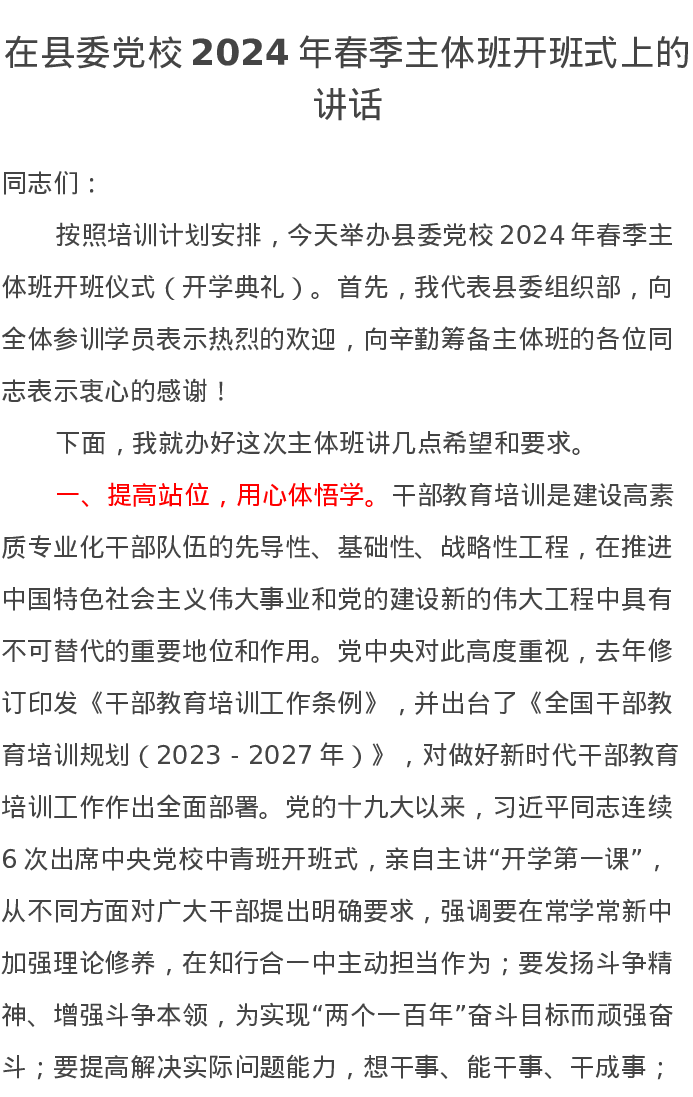 在县委党校 2024 年春季主体班开班式上的讲话

同志们：

按照培训计划安排，今天举办县委党校 2024 年春季主体班开班仪式（开学典礼）。首先，我代表县委组织部，向全体参训学员表示热烈的欢迎，向辛勤筹备主体班的各位同志表示衷心的感谢！

下面，我就办好这次主体班讲几点希望和要求。

一、提高站位，用心体悟学。干部教育培训是建设高素质专业化干部队伍的先导性、基础性、战略性工程，在推进中国特色社会主义伟大事业和党的建设新的伟大工程中具有不可替代的重要地位和作用。党中央对此高度重视，去年修订印发《干部教育培训工作条例》，并出台了《全国干部教育培训规划（2023 - 2027 年）》，对做好新时代干部教育培训工作作出全面部署。党的十九大以来，习近平同志连续 6 次出席中央党校中青班开班式，亲自主讲“开学第一课”，从不同方面对广大干部提出明确要求，强调要在常学常新中加强理论修养，在知行合一中主动担当作为；要发扬斗争精神、增强斗争本领，为实现“两个一百年”奋斗目标而顽强奋斗；要提高解决实际问题能力，想干事、能干事、干成事；